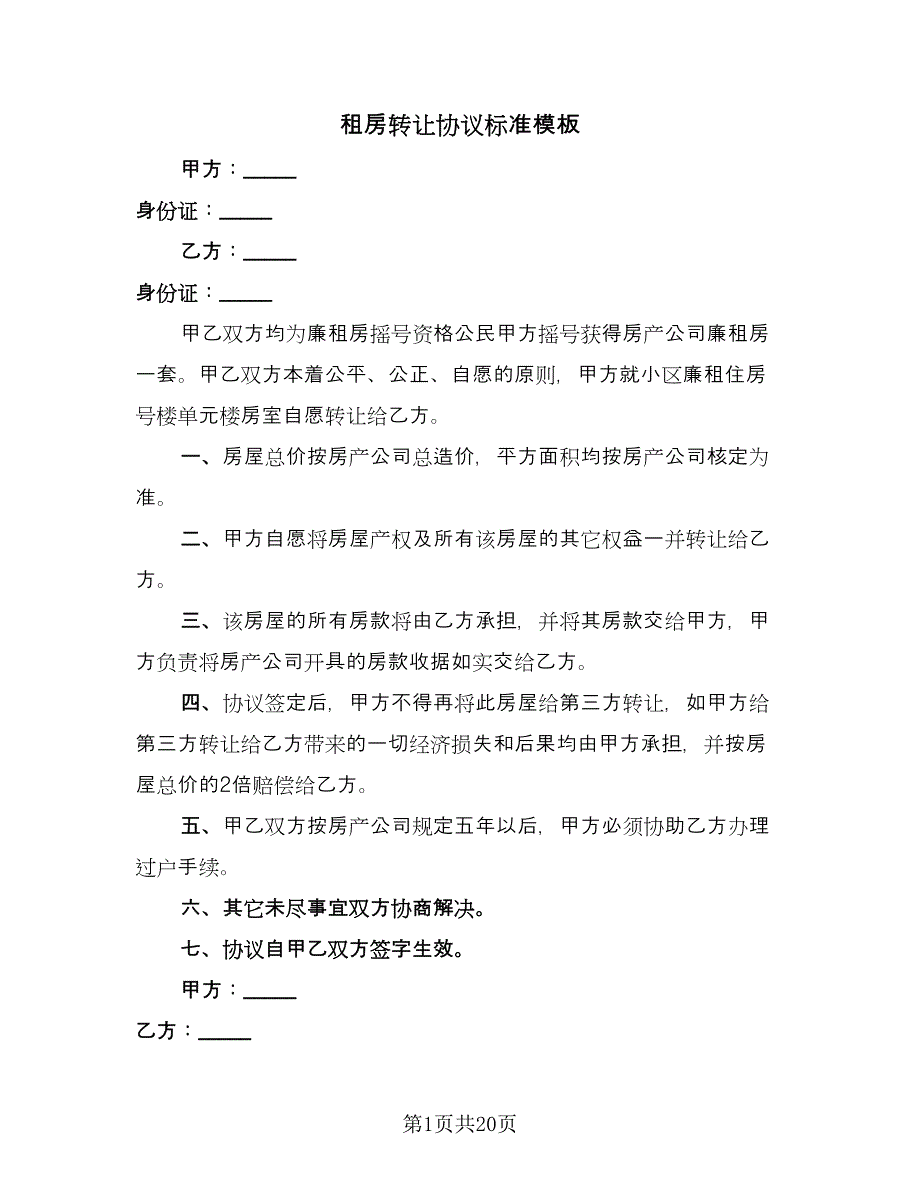 租房转让协议标准模板

甲方：_____

身份证：_____

乙方：_____

身份证：_____

甲乙双方均为廉租房摇号资格公民甲方摇号获得房产公司廉租房一套。甲乙双方本着公平、公正、自愿的原则，甲方就小区廉租住房号楼单元楼房室自愿转让给乙方。

一、房屋总价按房产公司总造价，平方面积均按房产公司核定为准。

二、甲方自愿将房屋产权及所有该房屋的其它权益一并转让给乙方。

三、该房屋的所有房款将由乙方承担，并将其房款交给甲方，甲方负责将房产公司开具的房款收据如实交给乙方。

四、协议签定后，甲方不得再将此房屋给第三方转让，如甲方给第三方转让给乙方带来的一切经济损失和后果均由甲方承担，并按房屋总价的2倍赔偿给乙方。

五、甲乙双方按房产公司规定五年以后，甲方必须协助乙方办理过户手续。

六、其它未尽事宜双方协商解决。

七、协议自甲乙双方签字生效。

甲方：_____

乙方：_____

第1页共20页